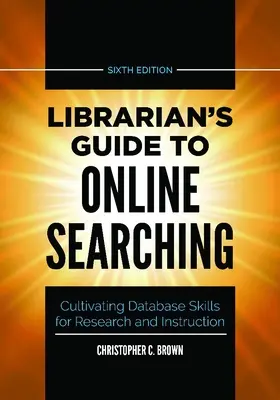 SIXTH EDITION

LIBRARIAN'S GUIDE TO ONLINE SEARCHING

Cultivating Database Skills for Research and Instruction

CHRISTOPHER C. BROWN